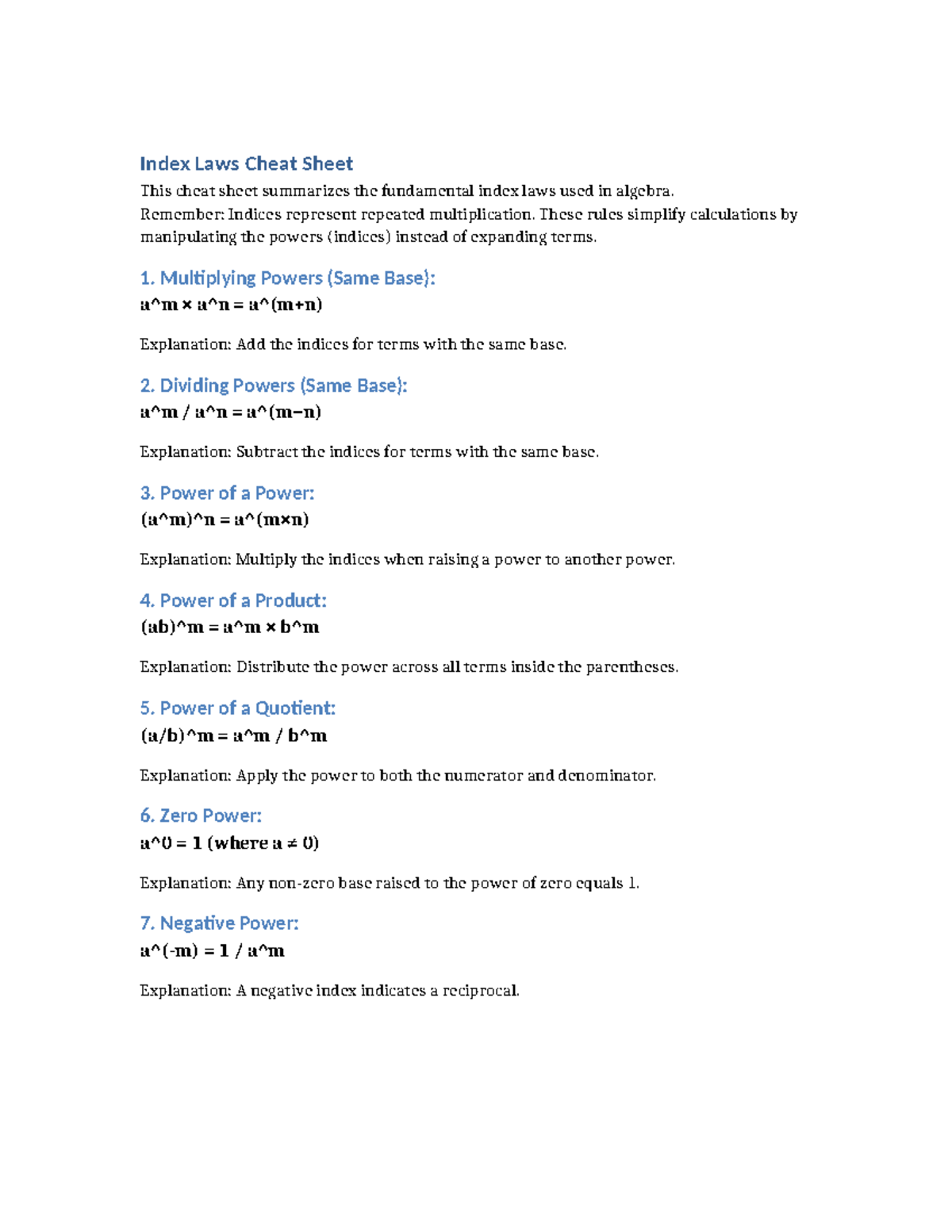 Index Laws Cheat Sheet

This cheat sheet summarizes the fundamental index laws used in algebra.
Remember: Indices represent repeated multiplication. These rules simplify calculations by manipulating the powers (indices) instead of expanding terms.

1. Multiplying Powers (Same Base):
a^m × a^n = a^(m+n)

Explanation: Add the indices for terms with the same base.

2. Dividing Powers (Same Base):
a^m / a^n = a^(m−n)

Explanation: Subtract the indices for terms with the same base.

3. Power of a Power:
(a^m)^n = a^(m×n)

Explanation: Multiply the indices when raising a power to another power.

4. Power of a Product:
(ab)^m = a^m × b^m

Explanation: Distribute the power across all terms inside the parentheses.

5. Power of a Quotient:
(a/b)^m = a^m / b^m

Explanation: Apply the power to both the numerator and denominator.

6. Zero Power:
a^0 = 1 (where a ≠ 0)

Explanation: Any non-zero base raised to the power of zero equals 1.

7. Negative Power:
a^(-m) = 1 / a^m

Explanation: A negative index indicates a reciprocal.